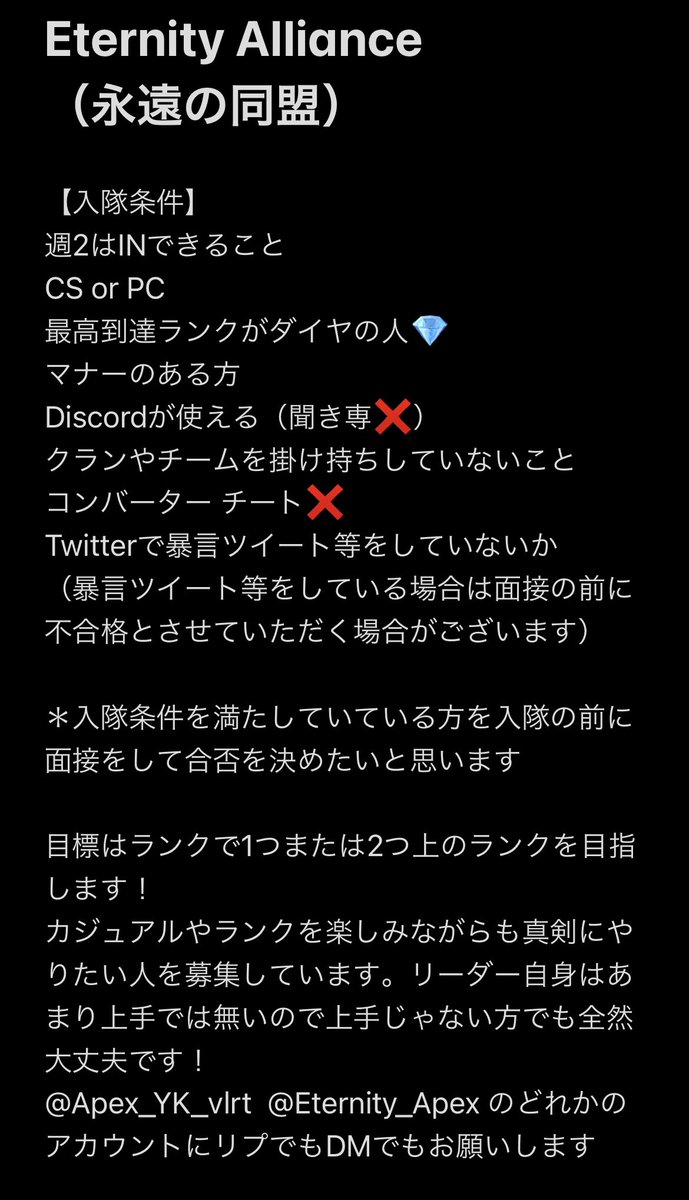 Eternity Alliance
（永遠の同盟）

【入隊条件】
週2はINできること
CS or PC
最高到達ランクがダイヤの人💎
マナーのある方
Discordが使える（聞き専❌）
クランやチームを掛け持ちしていないこと
コンバーター チート❌
Twitterで暴言ツイート等をしていないか
（暴言ツイート等をしている場合は面接の前に不合格とさせていただく場合がございます）

＊入隊条件を満たしていている方を入隊の前に面接をして合否を決めたいと思います

目標はランクで1つまたは2つ上のランクを目指します！
カジュアルやランクを楽しみながらも真剣にやりたい人を募集しています。リーダー自身はあまり上手では無いので上手じゃない方でも全然大丈夫です！
@Apex_YK_vlrt @Eternity_Apex のどれかのアカウントにリプでもDMでもお願いします